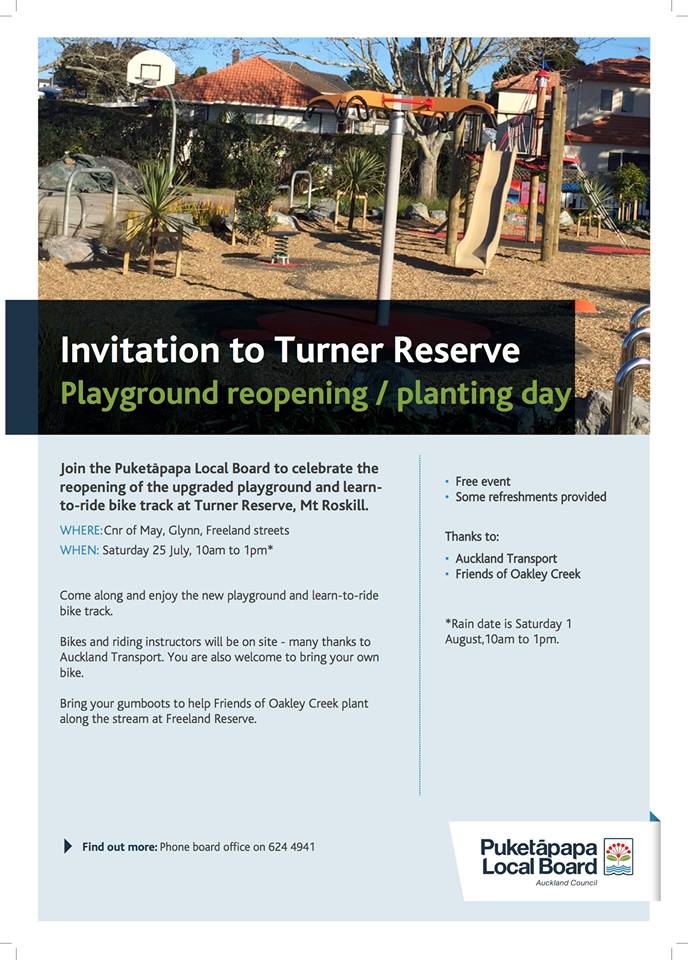 Invitation to Turner Reserve
Playground reopening / planting day

Join the Puketāpapa Local Board to celebrate the reopening of the upgraded playground and learn-to-ride bike track at Turner Reserve, Mt Roskill.

WHERE:Cnr of May, Glynn, Freeland streets
WHEN: Saturday 25 July, 10am to 1pm*

Come along and enjoy the new playground and learn-to-ride bike track.

Bikes and riding instructors will be on site - many thanks to Auckland Transport. You are also welcome to bring your own bike.

Bring your gumboots to help Friends of Oakley Creek plant along the stream at Freeland Reserve.

• Free event
• Some refreshments provided

Thanks to:
• Auckland Transport
• Friends of Oakley Creek

*Rain date is Saturday 1 August,10am to 1pm.

Find out more: Phone board office on 624 4941

Puketāpapa
Local Board
Auckland Council